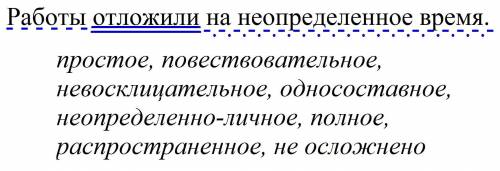 Работы отложили на неопределенное время.

простое, повествовательное, невосклицательное, односоставное, неопределенно-личное, полное, распространенное, не осложнено